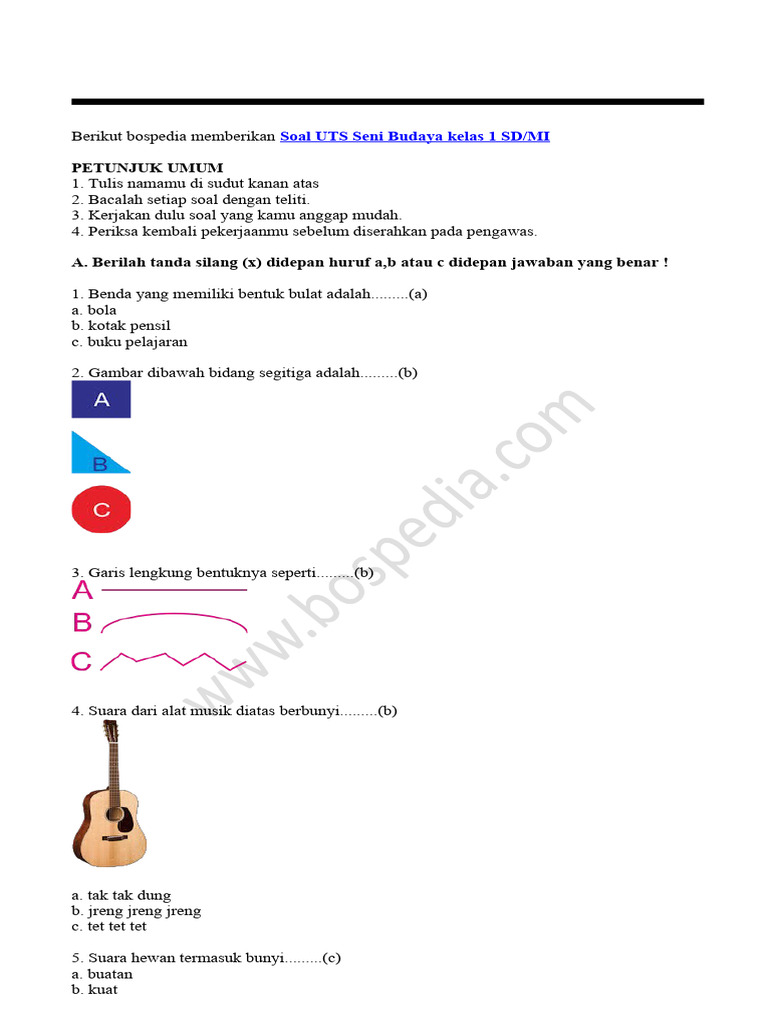 Berikut bospedia memberikan Soal UTS Seni Budaya kelas 1 SD/MI

PETUNJUK UMUM
1. Tulis namamu di sudut kanan atas
2. Bacalah setiap soal dengan teliti.
3. Kerjakan dulu soal yang kamu anggap mudah.
4. Periksa kembali pekerjaanmu sebelum diserahkan pada pengawas.

A. Berilah tanda silang (x) didepan huruf a,b atau c didepan jawaban yang benar !

1. Benda yang memiliki bentuk bulat adalah.........(a)
a. bola
b. kotak pensil
c. buku pelajaran

2. Gambar dibawah bidang segitiga adalah.........(b)

A

B

C

3. Garis lengkung bentuknya seperti.........(b)

A

B

C

4. Suara dari alat musik diatas berbunyi.........(b)

a. tak tak dung
b. jreng jreng jreng
c. tet tet tet

5. Suara hewan termasuk bunyi.........(c)
a. buatan
b. kuat

www.bospedia.com